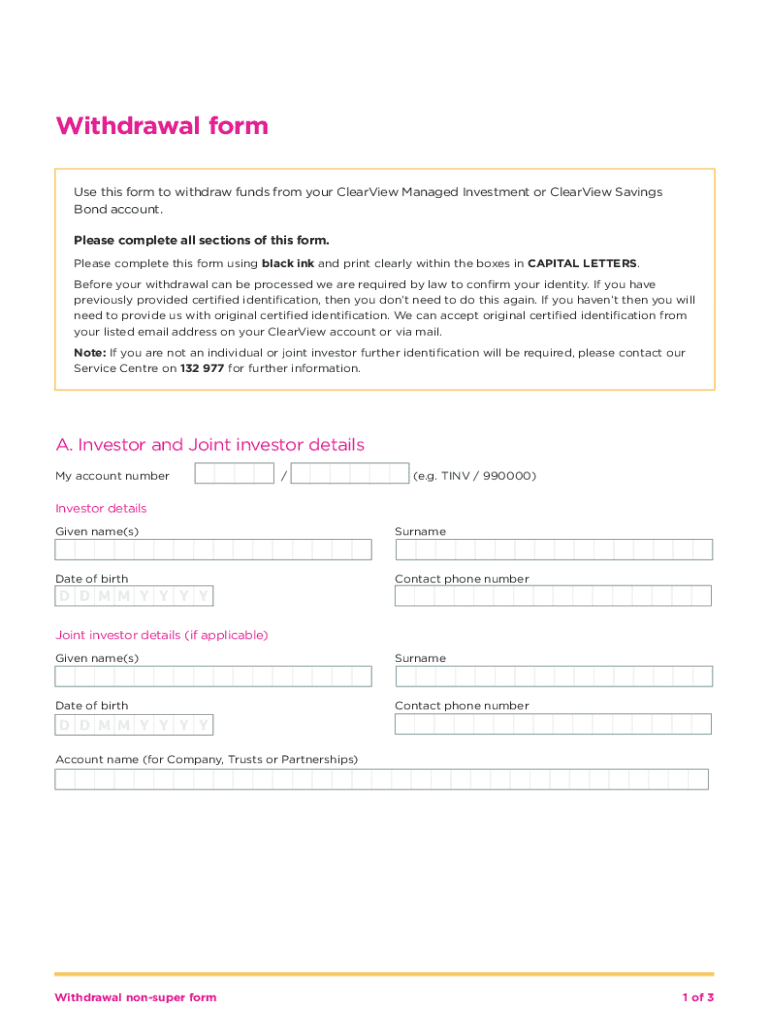 Withdrawal form

Use this form to withdraw funds from your ClearView Managed Investment or ClearView Savings Bond account.

Please complete all sections of this form.

Please complete this form using black ink and print clearly within the boxes in CAPITAL LETTERS.

Before your withdrawal can be processed we are required by law to confirm your identity. If you have previously provided certified identification, then you don't need to do this again. If you haven't then you will need to provide us with original certified identification. We can accept original certified identification from your listed email address on your ClearView account or via mail.

Note: If you are not an individual or joint investor further identification will be required, please contact our Service Centre on 132 977 for further information.

A. Investor and Joint investor details

My account number / (e.g. TINV / 990000)

Investor details

Given name(s)

Surname

Date of birth

D D M M Y Y Y Y

Contact phone number

Joint investor details (if applicable)

Given name(s)

Surname

Date of birth

D D M M Y Y Y Y

Contact phone number

Account name (for Company, Trusts or Partnerships)

Withdrawal non-super form

1 of 3